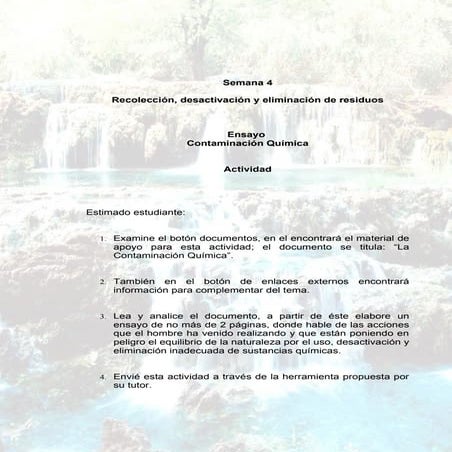 Semana 4

Recolección, desactivación y eliminación de residuos

Ensayo
Contaminación Química

Actividad

Estimado estudiante:

1. Examine el botón documentos, en el encontrará el material de apoyo para esta actividad; el documento se titula: "La Contaminación Química".

2. También en el botón de enlaces externos encontrará información para complementar del tema.

3. Lea y analice el documento, a partir de éste elabore un ensayo de no más de 2 páginas, donde hable de las acciones que el hombre ha venido realizando y que están poniendo en peligro el equilibrio de la naturaleza por el uso, desactivación y eliminación inadecuada de sustancias químicas.

4. Envié esta actividad a través de la herramienta propuesta por su tutor.